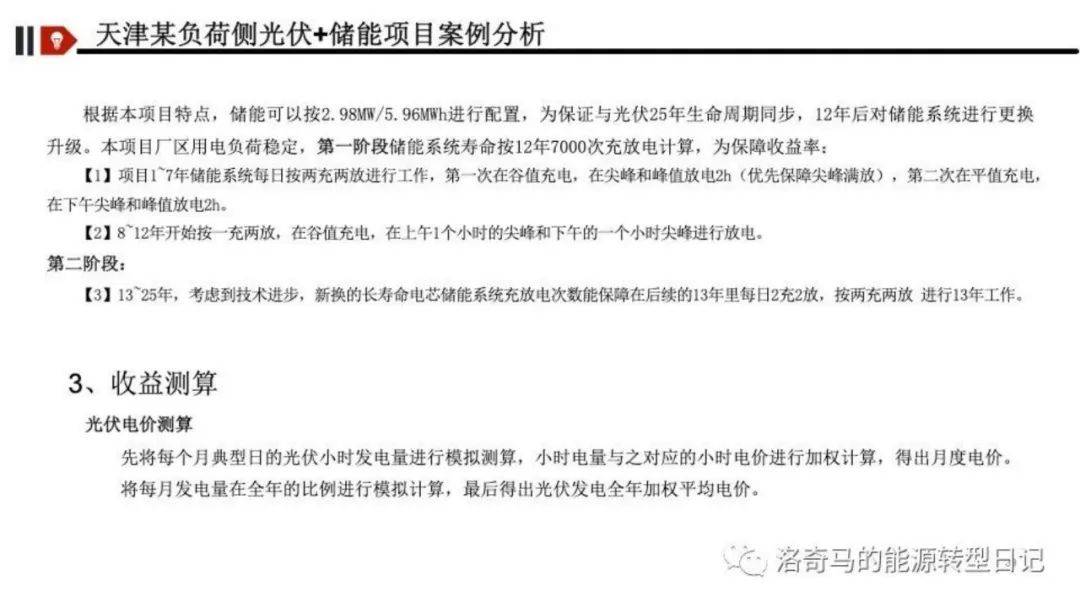 天津某负荷侧光伏+储能项目案例分析

根据本项目特点，储能可以按2.98MW/5.96MWh进行配置，为保证与光伏25年生命周期同步，12年后对储能系统进行更换升级。本项目厂区用电负荷稳定，第一阶段储能系统寿命按12年7000次充放电计算，为保障收益率：

【1】项目1~7年储能系统每日按两充两放进行工作，第一次在谷值充电，在尖峰和峰值放电2h（优先保障尖峰满放），第二次在平值充电，在下午尖峰和峰值放电2h。

【2】8~12年开始按一充两放，在谷值充电，在上午1个小时的尖峰和下午的一个小时尖峰进行放电。

第二阶段：

【3】13~25年，考虑到技术进步，新换的长寿命电芯储能系统充放电次数能保障在后续的13年里每日2充2放，按两充两放 进行13年工作。

3、收益测算

光伏电价测算

先将每个月典型日的光伏小时发电量进行模拟测算，小时电量与之对应的小时电价进行加权计算，得出月度电价。

将每月发电量在全年的比例进行模拟计算，最后得出光伏发电全年加权平均电价。

洛奇马的能源转型日记